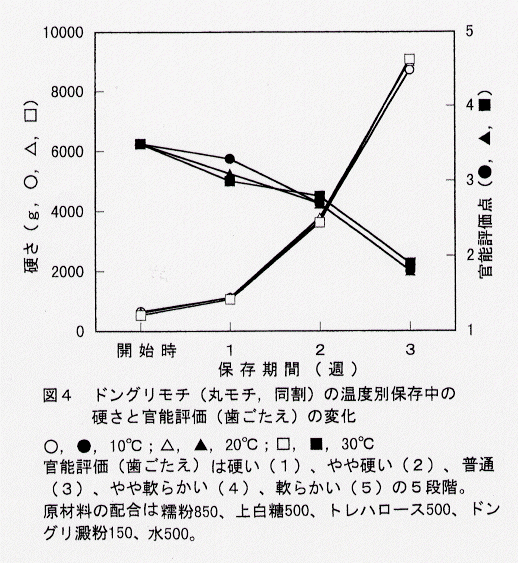 10000
8000
6000
4000
2000
0
硬さ（g，○，△，□）

5
4
3
2
1
官能評価点（●，▲，■）

開始時
1
2
3
保存期間（週）

図４　ドングリモチ（丸モチ，同割）の温度別保存中の硬さと官能評価（歯ごたえ）の変化

○，●，10℃；△，▲，20℃；□，■，30℃
官能評価（歯ごたえ）は硬い（１）、やや硬い（２）、普通（３）、やや軟らかい（４）、軟らかい（５）の５段階。
原材料の配合は糯粉850、上白糖500、トレハロース500、ドングリ澱粉150、水500。